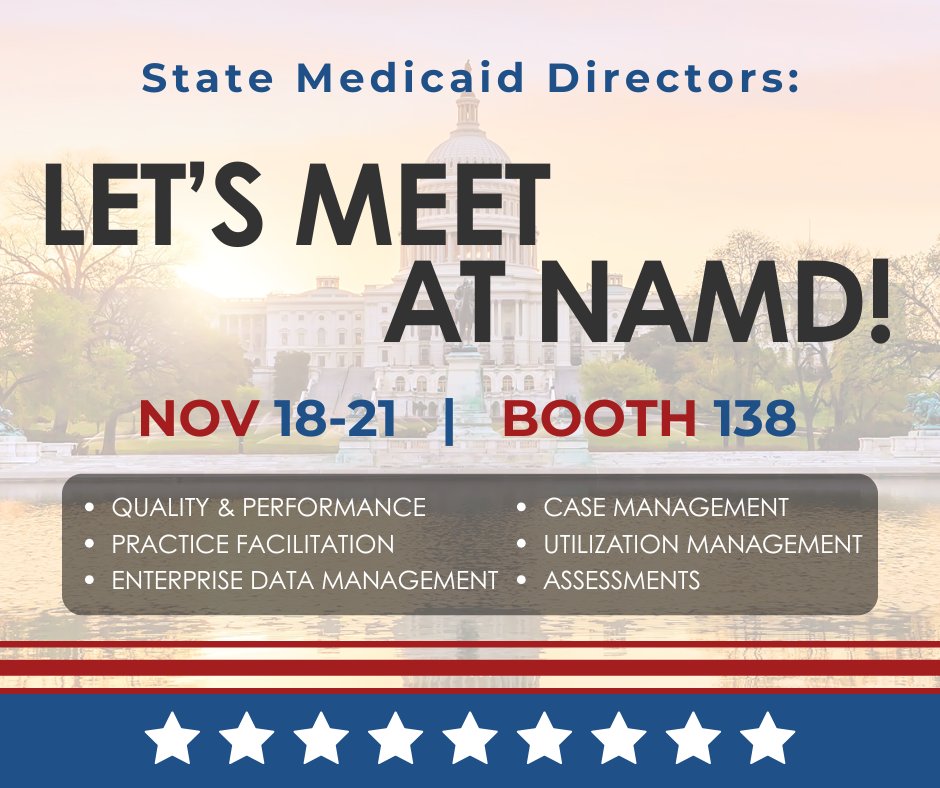 State Medicaid Directors:

LET'S MEET AT NAMD!

NOV 18-21 | BOOTH 138

• QUALITY & PERFORMANCE
• PRACTICE FACILITATION
• ENTERPRISE DATA MANAGEMENT

• CASE MANAGEMENT
• UTILIZATION MANAGEMENT
• ASSESSMENTS